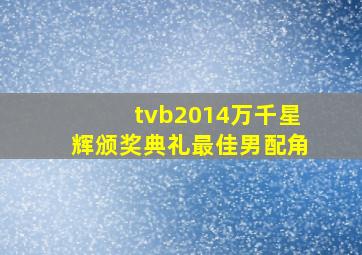 tvb2014万千星辉颁奖典礼最佳男配角